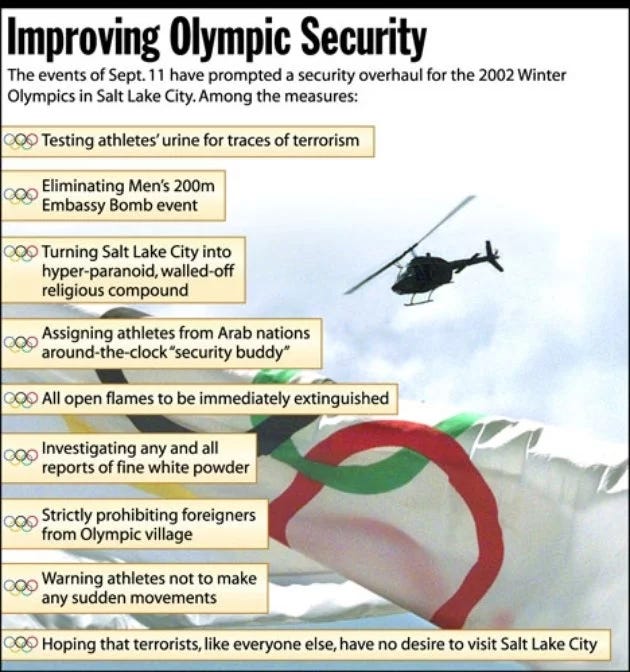 Improving Olympic Security

The events of Sept. 11 have prompted a security overhaul for the 2002 Winter Olympics in Salt Lake City. Among the measures:

Testing athletes' urine for traces of terrorism

Eliminating Men's 200m Embassy Bomb event

Turning Salt Lake City into hyper-paranoid, walled-off religious compound

Assigning athletes from Arab nations around-the-clock "security buddy"

All open flames to be immediately extinguished

Investigating any and all reports of fine white powder

Strictly prohibiting foreigners from Olympic village

Warning athletes not to make any sudden movements

Hoping that terrorists, like everyone else, have no desire to visit Salt Lake City